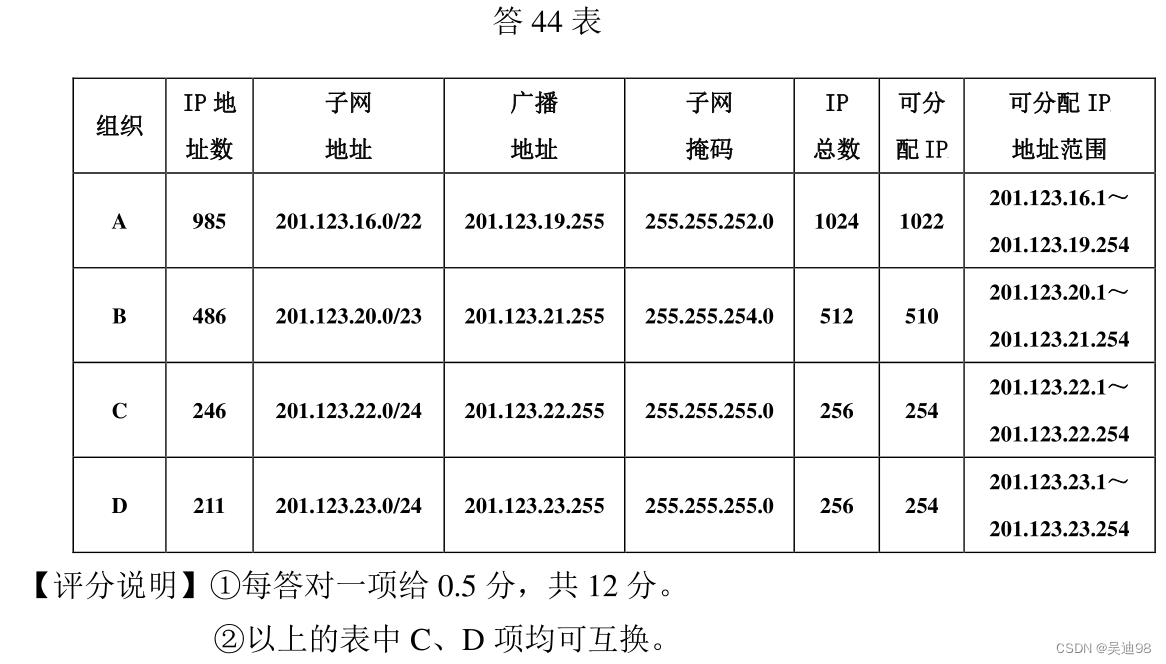 答44表

| 组织 | IP地址数 | 子网地址 | 广播地址 | 子网掩码 | IP总数 | 可分配IP | 可分配IP地址范围 |
|---|---|---|---|---|---|---|---|
| A | 985 | 201.123.16.0/22 | 201.123.19.255 | 255.255.252.0 | 1024 | 1022 | 201.123.16.1～201.123.19.254 |
| B | 486 | 201.123.20.0/23 | 201.123.21.255 | 255.255.254.0 | 512 | 510 | 201.123.20.1～201.123.21.254 |
| C | 246 | 201.123.22.0/24 | 201.123.22.255 | 255.255.255.0 | 256 | 254 | 201.123.22.1～201.123.22.254 |
| D | 211 | 201.123.23.0/24 | 201.123.23.255 | 255.255.255.0 | 256 | 254 | 201.123.23.1～201.123.23.254 |

【评分说明】①每答对一项给0.5分，共12分。

②以上的表中C、D项均可互换。

CSDN @吴迪98